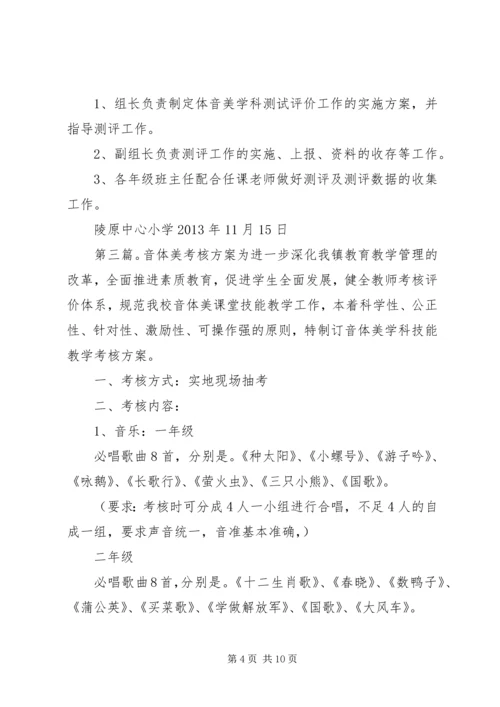 1、组长负责制定体音美学科测试评价工作的实施方案，并指导测评工作。

2、副组长负责测评工作的实施、上报、资料的收存等工作。

3、各年级班主任配合任课老师做好测评及测评数据的收集工作。

陵原中心小学 2013 年 11 月 15 日

第三篇。音体美考核方案为进一步深化我镇教育教学管理的改革，全面推进素质教育，促进学生全面发展，健全教师考核评价体系，规范我校音体美课堂技能教学工作，本着科学性、公正性、针对性、激励性、可操作强的原则，特制订音体美学科技能教学考核方案。

一、考核方式：实地现场抽考

二、考核内容：

1、音乐：一年级

必唱歌曲 8 首，分别是。《种太阳》、《小螺号》、《游子吟》、《咏鹅》、《长歌行》、《萤火虫》、《三只小熊》、《国歌》。

（要求：考核时可分成 4 人一小组进行合唱，不足 4 人的自成一组，要求声音统一，音准基本准确，）

二年级

必唱歌曲 8 首，分别是。《十二生肖歌》、《春晓》、《数鸭子》、《蒲公英》、《买菜歌》、《学做解放军》、《国歌》、《大风车》。

第 4 页 共 10 页